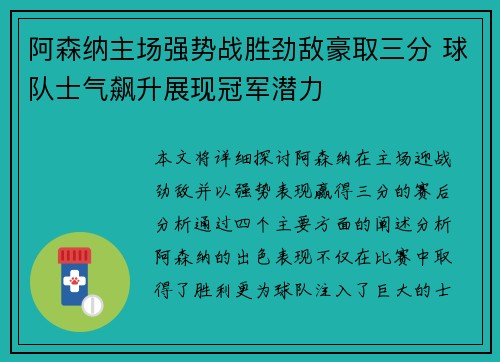 阿森纳主场强势战胜劲敌豪取三分 球队士气飙升展现冠军潜力

本文将详细探讨阿森纳在主场迎战劲敌并以强势表现赢得三分的赛后分析通过四个主要方面的阐述分析阿森纳的出色表现不仅在比赛中取得了胜利更为球队注入了巨大的士